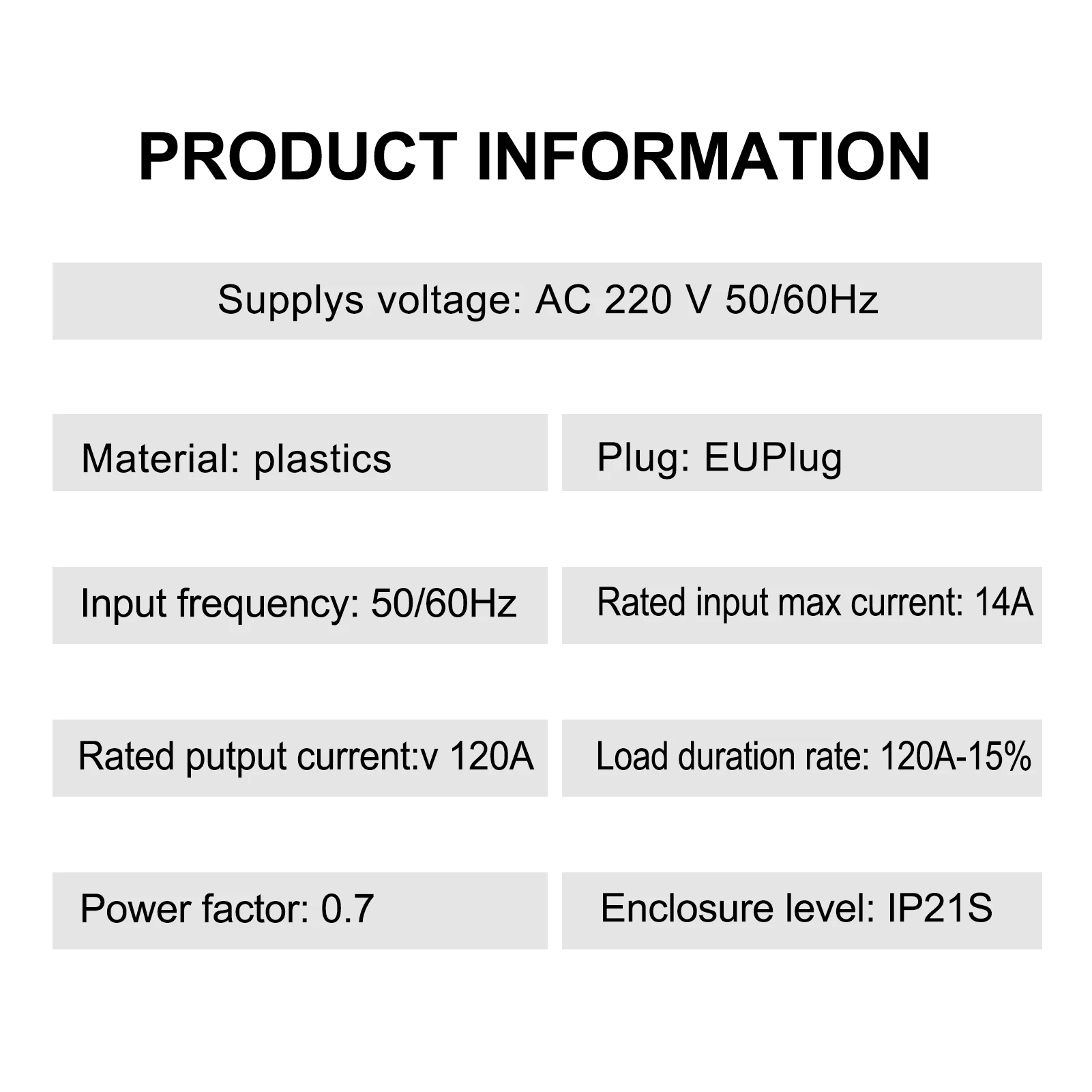 PRODUCT INFORMATION

Supplys voltage: AC 220 V 50/60Hz

Material: plastics

Plug: EUPlug

Input frequency: 50/60Hz

Rated input max current: 14A

Rated putput current:v 120A

Load duration rate: 120A-15%

Power factor: 0.7

Enclosure level: IP21S